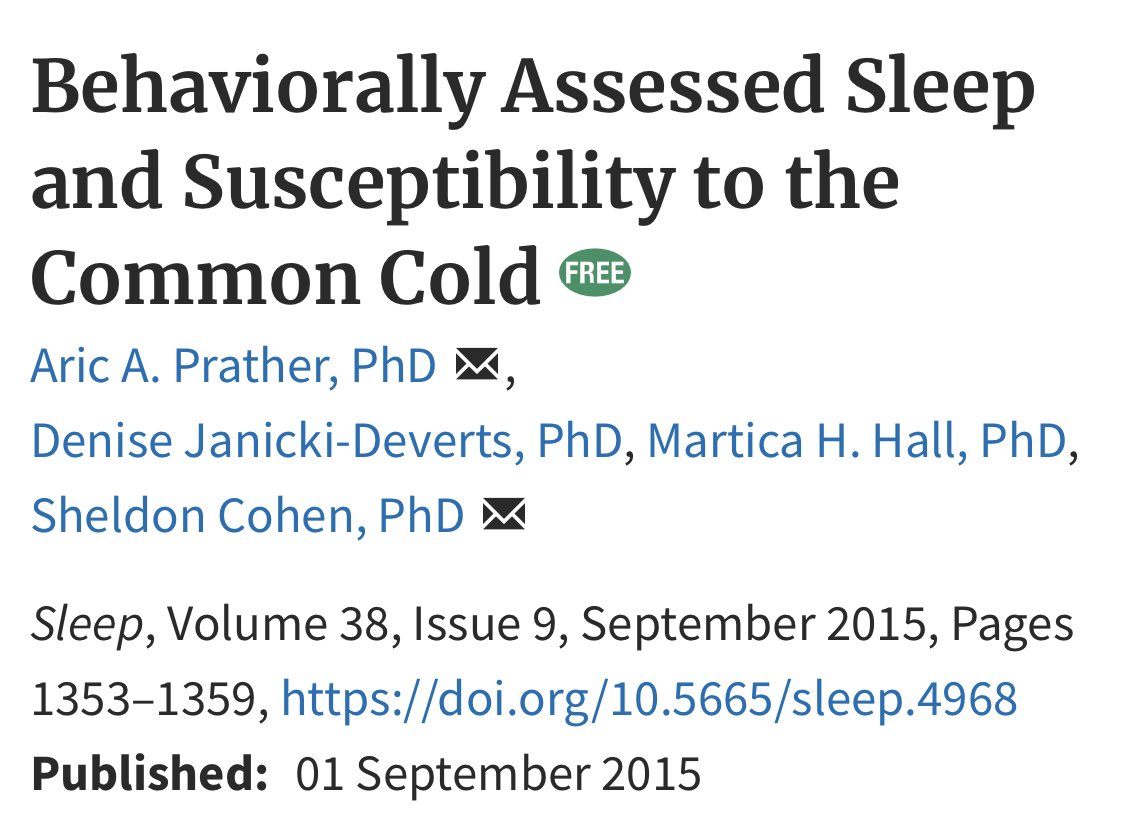 Behaviorally Assessed Sleep and Susceptibility to the Common Cold FREE

Aric A. Prather, PhD,
Denise Janicki-Deverts, PhD, Martica H. Hall, PhD,
Sheldon Cohen, PhD

Sleep, Volume 38, Issue 9, September 2015, Pages 1353–1359, https://doi.org/10.5665/sleep.4968

Published: 01 September 2015